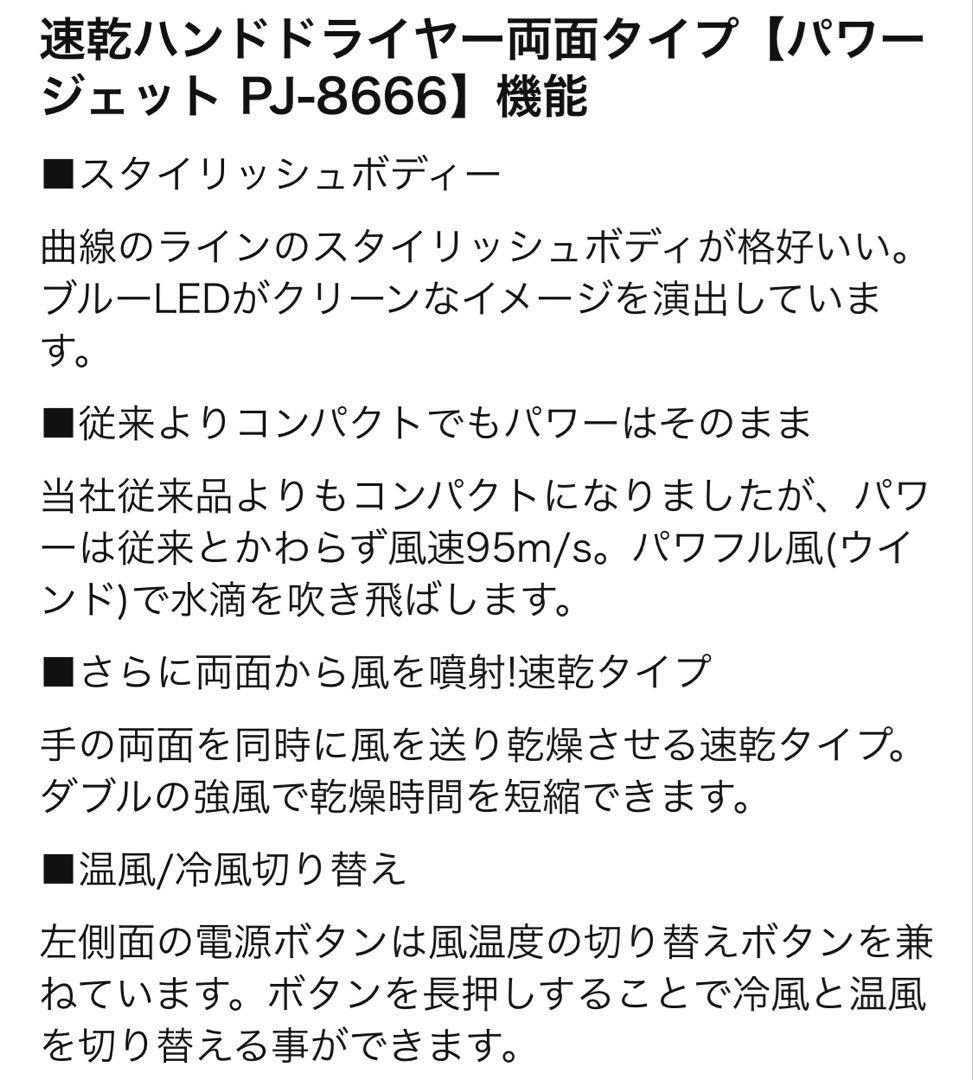 速乾ハンドドライヤー両面タイプ【パワージェット PJ-8666】機能

■スタイリッシュボディー

曲線のラインのスタイリッシュボディが格好いい。ブルーLEDがクリーンなイメージを演出しています。

■従来よりコンパクトでもパワーはそのまま

当社従来品よりもコンパクトになりましたが、パワーは従来とかわらず風速95m/s。パワフル風(ウインド)で水滴を吹き飛ばします。

■さらに両面から風を噴射!速乾タイプ

手の両面を同時に風を送り乾燥させる速乾タイプ。ダブルの強風で乾燥時間を短縮できます。

■温風/冷風切り替え

左側面の電源ボタンは風温度の切り替えボタンを兼ねています。ボタンを長押しすることで冷風と温風を切り替える事ができます。